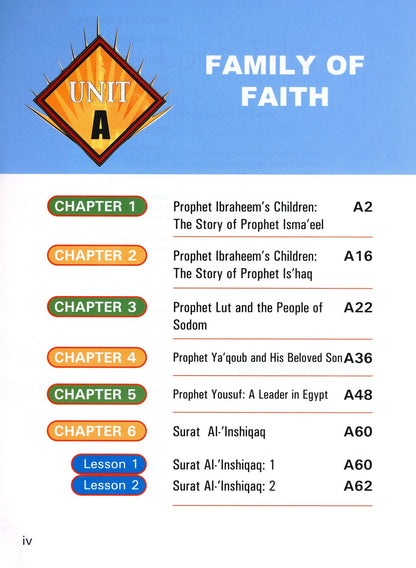 UNIT
A

FAMILY OF FAITH

CHAPTER 1 Prophet Ibraheem's Children: The Story of Prophet Isma'eel A2

CHAPTER 2 Prophet Ibraheem's Children: The Story of Prophet Is'haq A16

CHAPTER 3 Prophet Lut and the People of Sodom A22

CHAPTER 4 Prophet Ya'qoub and His Beloved Son A36

CHAPTER 5 Prophet Yousuf: A Leader in Egypt A48

CHAPTER 6 Surat Al-'Inshiqaq A60

Lesson 1 Surat Al-'Inshiqaq: 1 A60

Lesson 2 Surat Al-'Inshiqaq: 2 A62

iv